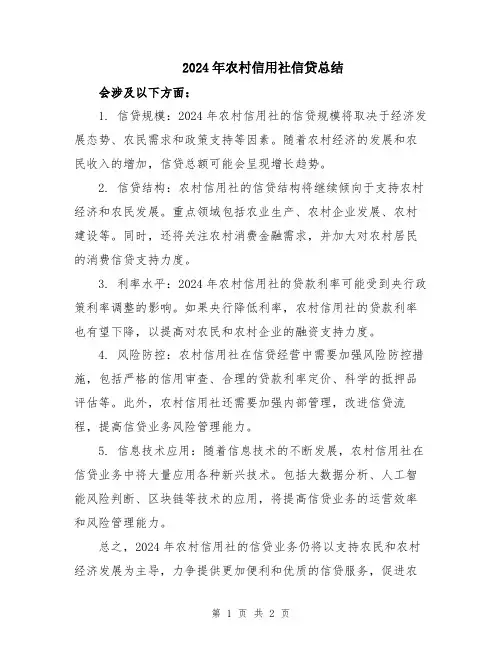 2024年农村信用社信贷总结

会涉及以下方面：

1. 信贷规模：2024年农村信用社的信贷规模将取决于经济发展态势、农民需求和政策支持等因素。随着农村经济的发展和农民收入的增加，信贷总额可能会呈现增长趋势。

2. 信贷结构：农村信用社的信贷结构将继续倾向于支持农村经济和农民发展。重点领域包括农业生产、农村企业发展、农村建设等。同时，还将关注农村消费金融需求，并加大对农村居民的消费信贷支持力度。

3. 利率水平：2024年农村信用社的贷款利率可能受到央行政策利率调整的影响。如果央行降低利率，农村信用社的贷款利率也有望下降，以提高对农民和农村企业的融资支持力度。

4. 风险防控：农村信用社在信贷经营中需要加强风险防控措施，包括严格的信用审查、合理的贷款利率定价、科学的抵押品评估等。此外，农村信用社还需要加强内部管理，改进信贷流程，提高信贷业务风险管理能力。

5. 信息技术应用：随着信息技术的不断发展，农村信用社在信贷业务中将大量应用各种新兴技术。包括大数据分析、人工智能风险判断、区块链等技术的应用，将提高信贷业务的运营效率和风险管理能力。

总之，2024年农村信用社的信贷业务仍将以支持农民和农村经济发展为主导，力争提供更加便利和优质的信贷服务，促进农

第 1 页 共 2 页